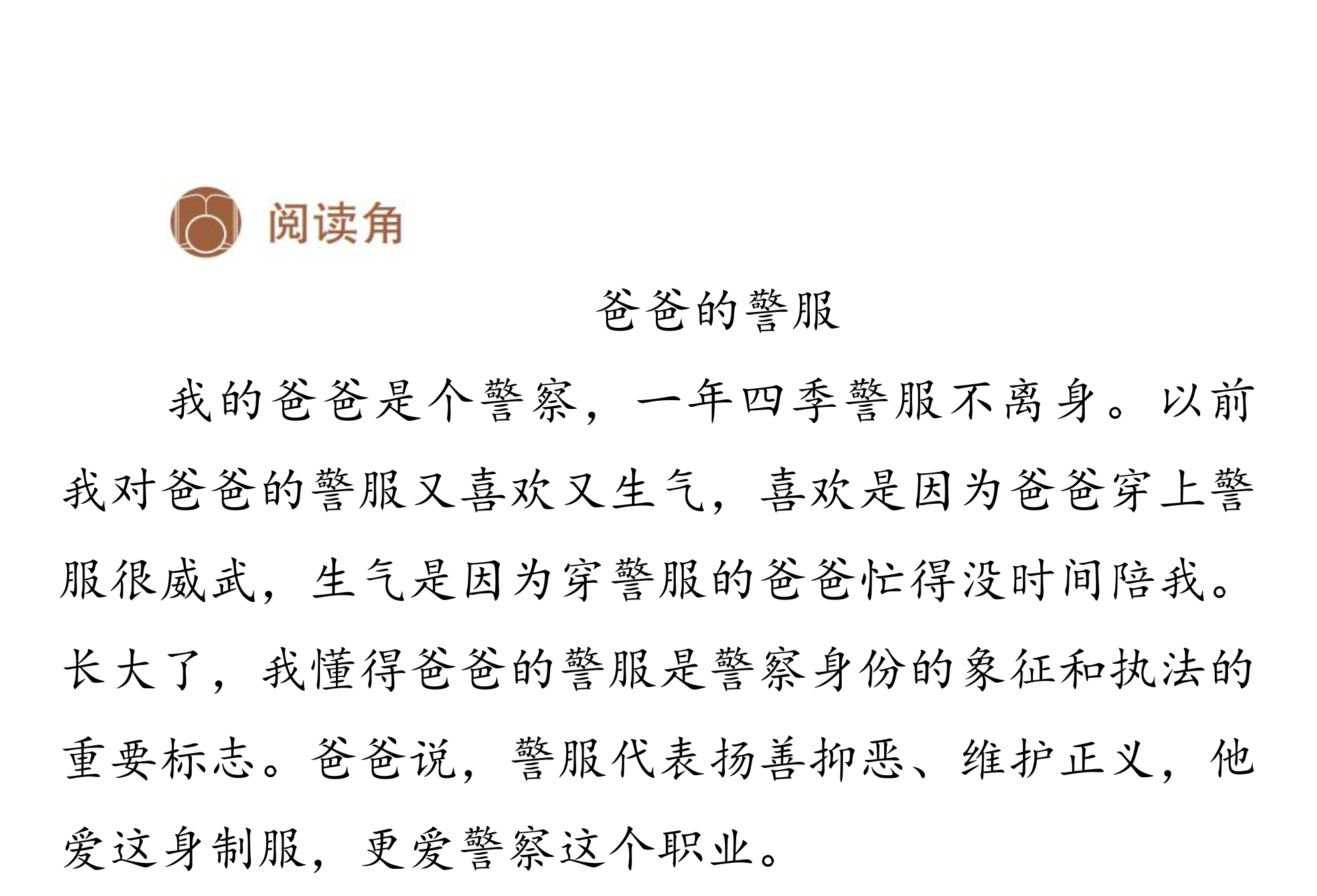 阅读角

爸爸的警服

我的爸爸是个警察，一年四季警服不离身。以前我对爸爸的警服又喜欢又生气，喜欢是因为爸爸穿上警服很威武，生气是因为穿警服的爸爸忙得没时间陪我。长大了，我懂得爸爸的警服是警察身份的象征和执法的重要标志。爸爸说，警服代表扬善抑恶、维护正义，他爱这身制服，更爱警察这个职业。